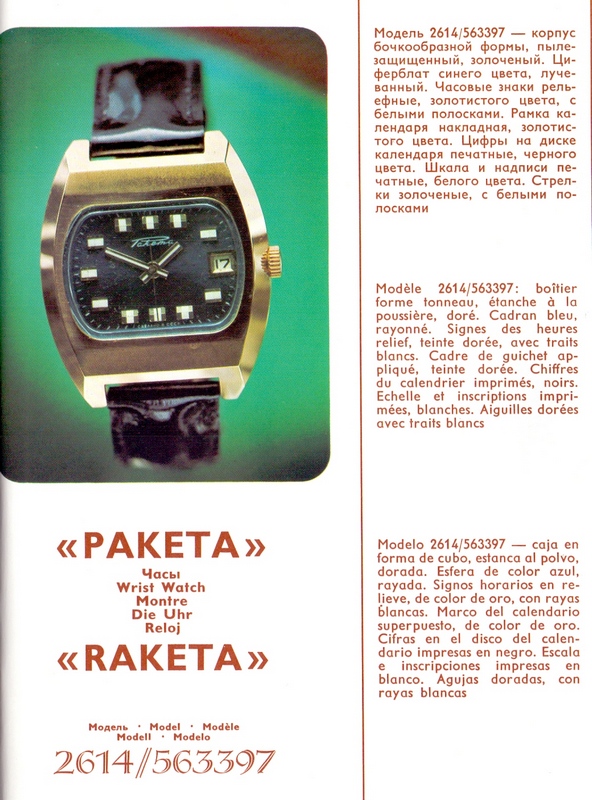 Ракета

17

«РАКЕТА»
Часы
Wrist Watch
Montre
Die Uhr
Reloj
«RAKETA»

Модель · Model · Modèle
Modell · Modelo
2614/563397

Модель 2614/563397 — корпус бочкообразной формы, пылезащищенный, золоченый. Циферблат синего цвета, лучеванный. Часовые знаки рельефные, золотистого цвета, с белыми полосками. Рамка календаря накладная, золотистого цвета. Цифры на диске календаря печатные, черного цвета. Шкала и надписи печатные, белого цвета. Стрелки золоченые, с белыми полосками

Modèle 2614/563397: boîtier forme tonneau, étanche à la poussière, doré. Cadran bleu, rayonné. Signes des heures relief, teinte dorée, avec traits blancs. Cadre de guichet appliqué, teinte dorée. Chiffres du calendrier imprimés, noirs. Echelle et inscriptions imprimées, blanches. Aiguilles dorées avec traits blancs

Modelo 2614/563397 — caja en forma de cubo, estanca al polvo, dorada. Esfera de color azul, rayada. Signos horarios en relieve, de color de oro, con rayas blancas. Marco del calendario superpuesto, de color de oro. Cifras en el disco del calendario impresas en negro. Escala e inscripciones impresas en blanco. Agujas doradas, con rayas blancas